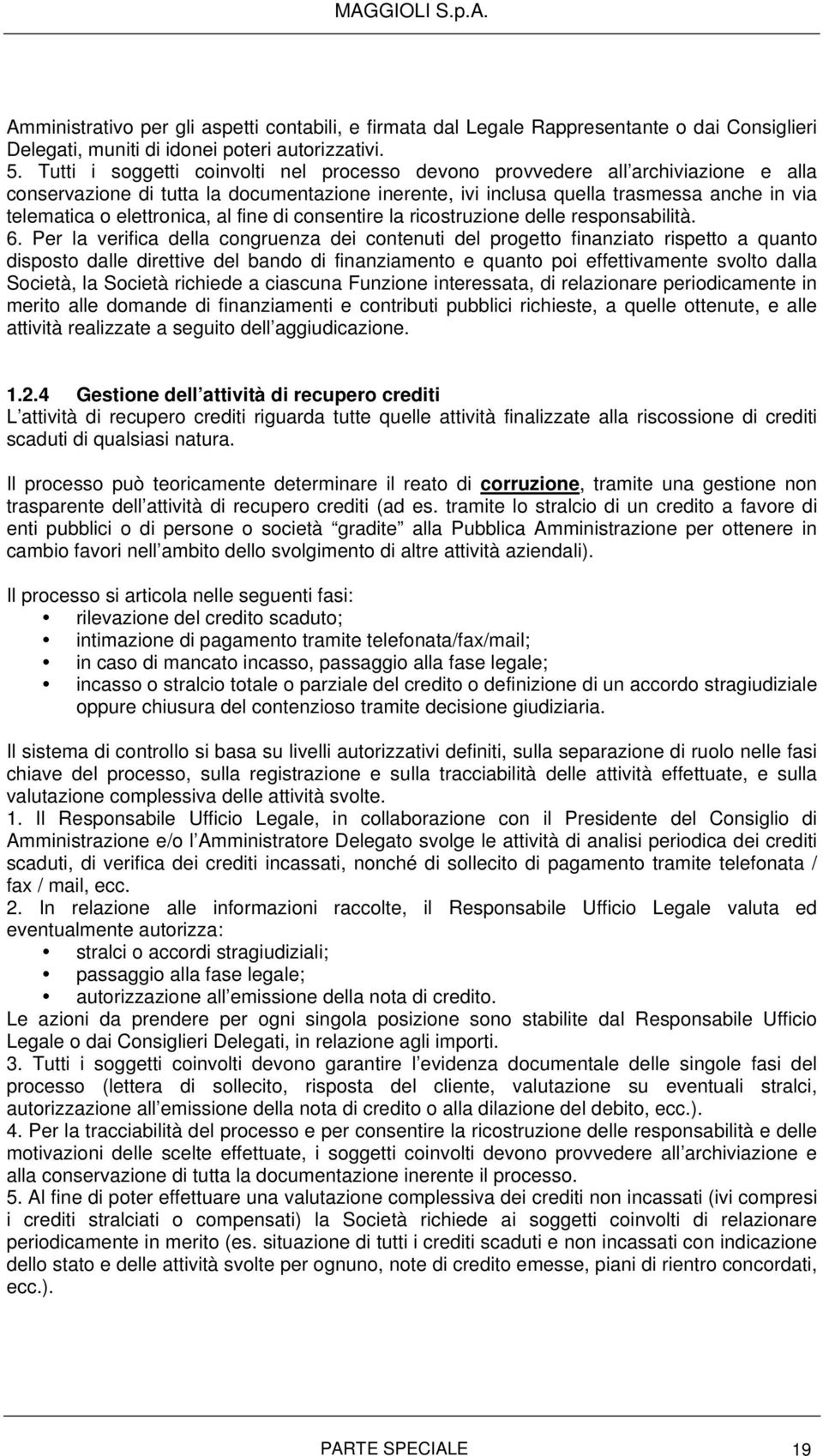 MAGGIOLI S.p.A.

Amministrativo per gli aspetti contabili, e firmata dal Legale Rappresentante o dai Consiglieri Delegati, muniti di idonei poteri autorizzativi.
5. Tutti i soggetti coinvolti nel processo devono provvedere all archiviazione e alla conservazione di tutta la documentazione inerente, ivi inclusa quella trasmessa anche in via telematica o elettronica, al fine di consentire la ricostruzione delle responsabilità.
6. Per la verifica della congruenza dei contenuti del progetto finanziato rispetto a quanto disposto dalle direttive del bando di finanziamento e quanto poi effettivamente svolto dalla Società, la Società richiede a ciascuna Funzione interessata, di relazionare periodicamente in merito alle domande di finanziamenti e contributi pubblici richieste, a quelle ottenute, e alle attività realizzate a seguito dell aggiudicazione.

1.2.4 Gestione dell attività di recupero crediti
L attività di recupero crediti riguarda tutte quelle attività finalizzate alla riscossione di crediti scaduti di qualsiasi natura.

Il processo può teoricamente determinare il reato di corruzione, tramite una gestione non trasparente dell attività di recupero crediti (ad es. tramite lo stralcio di un credito a favore di enti pubblici o di persone o società gradite alla Pubblica Amministrazione per ottenere in cambio favori nell ambito dello svolgimento di altre attività aziendali).

Il processo si articola nelle seguenti fasi:
• rilevazione del credito scaduto;
• intimazione di pagamento tramite telefonata/fax/mail;
• in caso di mancato incasso, passaggio alla fase legale;
• incasso o stralcio totale o parziale del credito o definizione di un accordo stragiudiziale oppure chiusura del contenzioso tramite decisione giudiziaria.

Il sistema di controllo si basa su livelli autorizzativi definiti, sulla separazione di ruolo nelle fasi chiave del processo, sulla registrazione e sulla tracciabilità delle attività effettuate, e sulla valutazione complessiva delle attività svolte.
1. Il Responsabile Ufficio Legale, in collaborazione con il Presidente del Consiglio di Amministrazione e/o l Amministratore Delegato svolge le attività di analisi periodica dei crediti scaduti, di verifica dei crediti incassati, nonché di sollecito di pagamento tramite telefonata / fax / mail, ecc.
2. In relazione alle informazioni raccolte, il Responsabile Ufficio Legale valuta ed eventualmente autorizza:
• stralci o accordi stragiudiziali;
• passaggio alla fase legale;
• autorizzazione all emissione della nota di credito.
Le azioni da prendere per ogni singola posizione sono stabilite dal Responsabile Ufficio Legale o dai Consiglieri Delegati, in relazione agli importi.
3. Tutti i soggetti coinvolti devono garantire l evidenza documentale delle singole fasi del processo (lettera di sollecito, risposta del cliente, valutazione su eventuali stralci, autorizzazione all emissione della nota di credito o alla dilazione del debito, ecc.).
4. Per la tracciabilità del processo e per consentire la ricostruzione delle responsabilità e delle motivazioni delle scelte effettuate, i soggetti coinvolti devono provvedere all archiviazione e alla conservazione di tutta la documentazione inerente il processo.
5. Al fine di poter effettuare una valutazione complessiva dei crediti non incassati (ivi compresi i crediti stralciati o compensati) la Società richiede ai soggetti coinvolti di relazionare periodicamente in merito (es. situazione di tutti i crediti scaduti e non incassati con indicazione dello stato e delle attività svolte per ognuno, note di credito emesse, piani di rientro concordati, ecc.).

PARTE SPECIALE 19